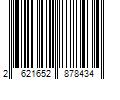 2 621652 878434